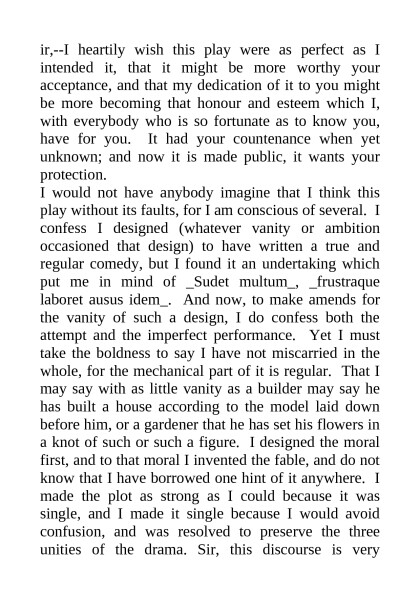 ir,--I heartily wish this play were as perfect as I intended it, that it might be more worthy your acceptance, and that my dedication of it to you might be more becoming that honour and esteem which I, with everybody who is so fortunate as to know you, have for you. It had your countenance when yet unknown; and now it is made public, it wants your protection.
I would not have anybody imagine that I think this play without its faults, for I am conscious of several. I confess I designed (whatever vanity or ambition occasioned that design) to have written a true and regular comedy, but I found it an undertaking which put me in mind of _Sudet multum_, _frustraque laboret ausus idem_. And now, to make amends for the vanity of such a design, I do confess both the attempt and the imperfect performance. Yet I must take the boldness to say I have not miscarried in the whole, for the mechanical part of it is regular. That I may say with as little vanity as a builder may say he has built a house according to the model laid down before him, or a gardener that he has set his flowers in a knot of such or such a figure. I designed the moral first, and to that moral I invented the fable, and do not know that I have borrowed one hint of it anywhere. I made the plot as strong as I could because it was single, and I made it single because I would avoid confusion, and was resolved to preserve the three unities of the drama. Sir, this discourse is very